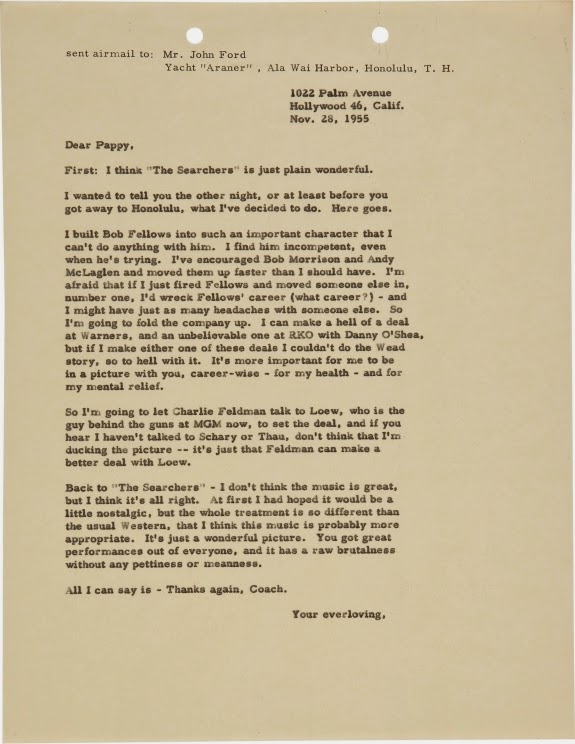 sent airmail to: Mr. John Ford
Yacht "Araner" , Ala Wai Harbor, Honolulu, T. H.

1022 Palm Avenue
Hollywood 46, Calif.
Nov. 28, 1955

Dear Pappy,

First: I think "The Searchers" is just plain wonderful.

I wanted to tell you the other night, or at least before you got away to Honolulu, what I've decided to do. Here goes.

I built Bob Fellows into such an important character that I can't do anything with him. I find him incompetent, even when he's trying. I've encouraged Bob Morrison and Andy McLaglen and moved them up faster than I should have. I'm afraid that if I just fired Fellows and moved someone else in, number one, I'd wreck Fellows' career (what career?) - and I might have just as many headaches with someone else. So I'm going to fold the company up. I can make a hell of a deal at Warners, and an unbelievable one at RKO with Danny O'Shea, but if I make either one of these deals I couldn't do the Wead story, so to hell with it. It's more important for me to be in a picture with you, career-wise - for my health - and for my mental relief.

So I'm going to let Charlie Feldman talk to Loew, who is the guy behind the guns at MGM now, to set the deal, and if you hear I haven't talked to Schary or Thau, don't think that I'm ducking the picture -- it's just that Feldman can make a better deal with Loew.

Back to "The Searchers" - I don't think the music is great, but I think it's all right. At first I had hoped it would be a little nostalgic, but the whole treatment is so different than the usual Western, that I think this music is probably more appropriate. It's just a wonderful picture. You got great performances out of everyone, and it has a raw brutalness without any pettiness or meanness.

All I can say is - Thanks again, Coach.

Your everloving,